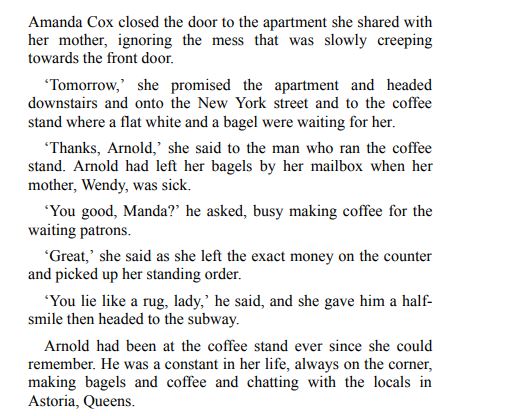 Amanda Cox closed the door to the apartment she shared with her mother, ignoring the mess that was slowly creeping towards the front door.

‘Tomorrow,’ she promised the apartment and headed downstairs and onto the New York street and to the coffee stand where a flat white and a bagel were waiting for her.

‘Thanks, Arnold,’ she said to the man who ran the coffee stand. Arnold had left her bagels by her mailbox when her mother, Wendy, was sick.

‘You good, Manda?’ he asked, busy making coffee for the waiting patrons.

‘Great,’ she said as she left the exact money on the counter and picked up her standing order.

‘You lie like a rug, lady,’ he said, and she gave him a half-smile then headed to the subway.

Arnold had been at the coffee stand ever since she could remember. He was a constant in her life, always on the corner, making bagels and coffee and chatting with the locals in Astoria, Queens.